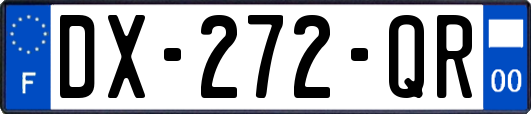 F
DX-272-QR
00